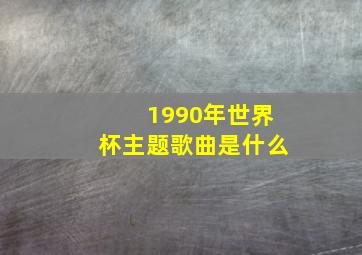 1990年世界杯主题歌曲是什么